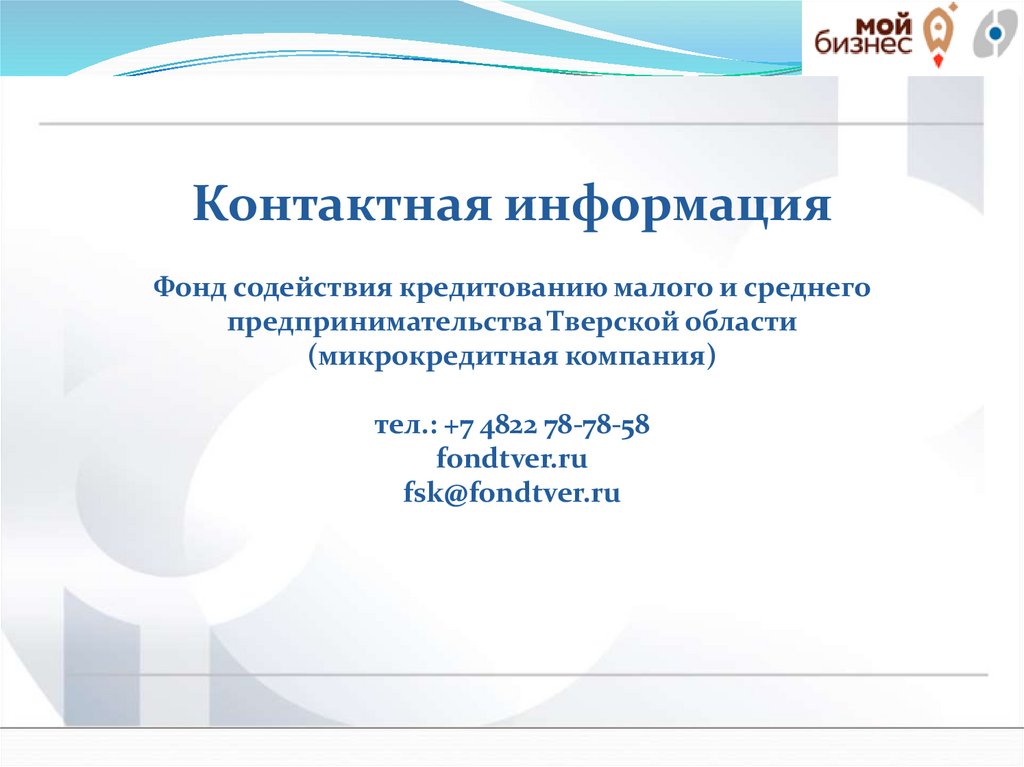 мой бизнес

Контактная информация

Фонд содействия кредитованию малого и среднего предпринимательства Тверской области (микрокредитная компания)

тел.: +7 4822 78-78-58
fondtver.ru
fsk@fondtver.ru